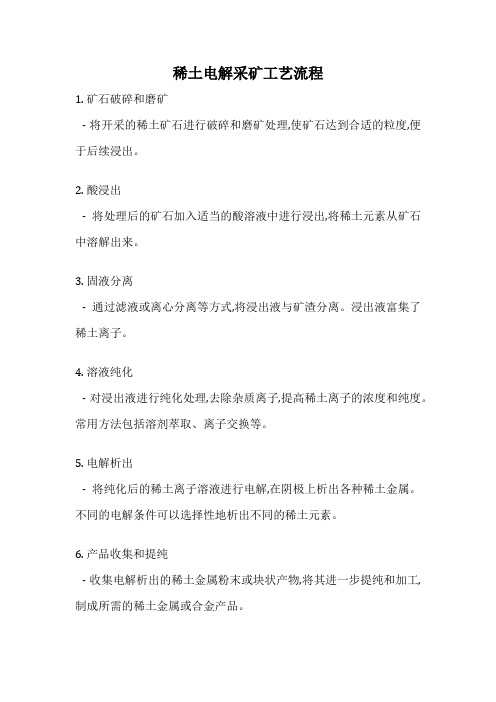 稀土电解采矿工艺流程

1. 矿石破碎和磨矿

- 将开采的稀土矿石进行破碎和磨矿处理,使矿石达到合适的粒度,便于后续浸出。

2. 酸浸出

- 将处理后的矿石加入适当的酸溶液中进行浸出,将稀土元素从矿石中溶解出来。

3. 固液分离

- 通过滤液或离心分离等方式,将浸出液与矿渣分离。浸出液富集了稀土离子。

4. 溶液纯化

- 对浸出液进行纯化处理,去除杂质离子,提高稀土离子的浓度和纯度。常用方法包括溶剂萃取、离子交换等。

5. 电解析出

- 将纯化后的稀土离子溶液进行电解,在阴极上析出各种稀土金属。不同的电解条件可以选择性地析出不同的稀土元素。

6. 产品收集和提纯

- 收集电解析出的稀土金属粉末或块状产物,将其进一步提纯和加工,制成所需的稀土金属或合金产品。